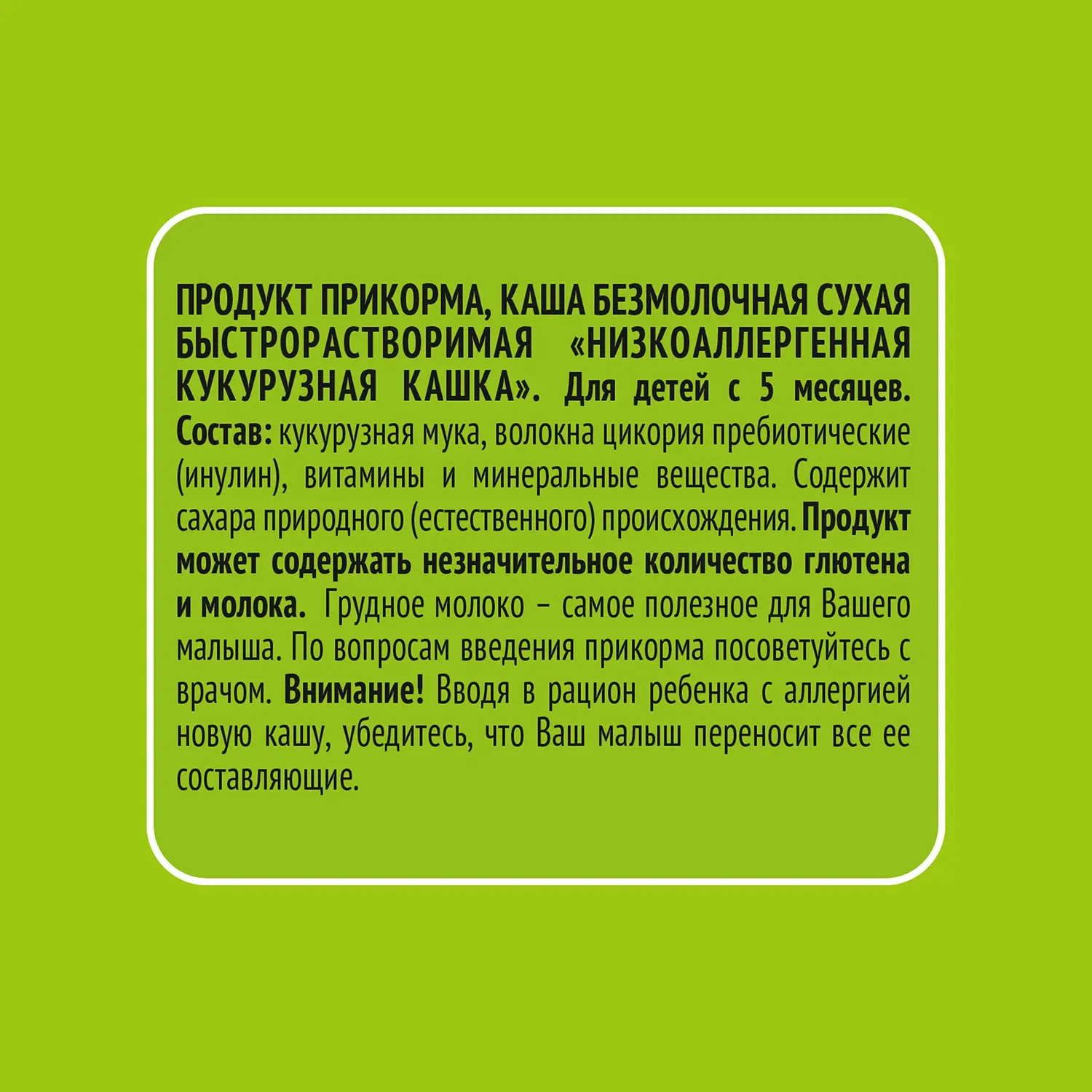 ПРОДУКТ ПРИКОРМА, КАША БЕЗМОЛОЧНАЯ СУХАЯ БЫСТРОРАСТВОРИМАЯ «НИЗКОАЛЛЕРГЕННАЯ КУКУРУЗНАЯ КАШКА». Для детей с 5 месяцев. Состав: кукурузная мука, волокна цикория пребиотические (инулин), витамины и минеральные вещества. Содержит сахара природного (естественного) происхождения. Продукт может содержать незначительное количество глютена и молока. Грудное молоко – самое полезное для Вашего малыша. По вопросам введения прикорма посоветуйтесь с врачом. Внимание! Вводя в рацион ребенка с аллергией новую кашу, убедитесь, что Ваш малыш переносит все ее составляющие.